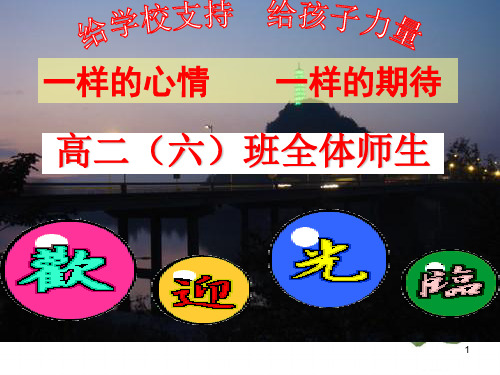 给学校支持　给孩子力量

一样的心情　　一样的期待

高二（六）班全体师生

歡

迎

光

臨

1